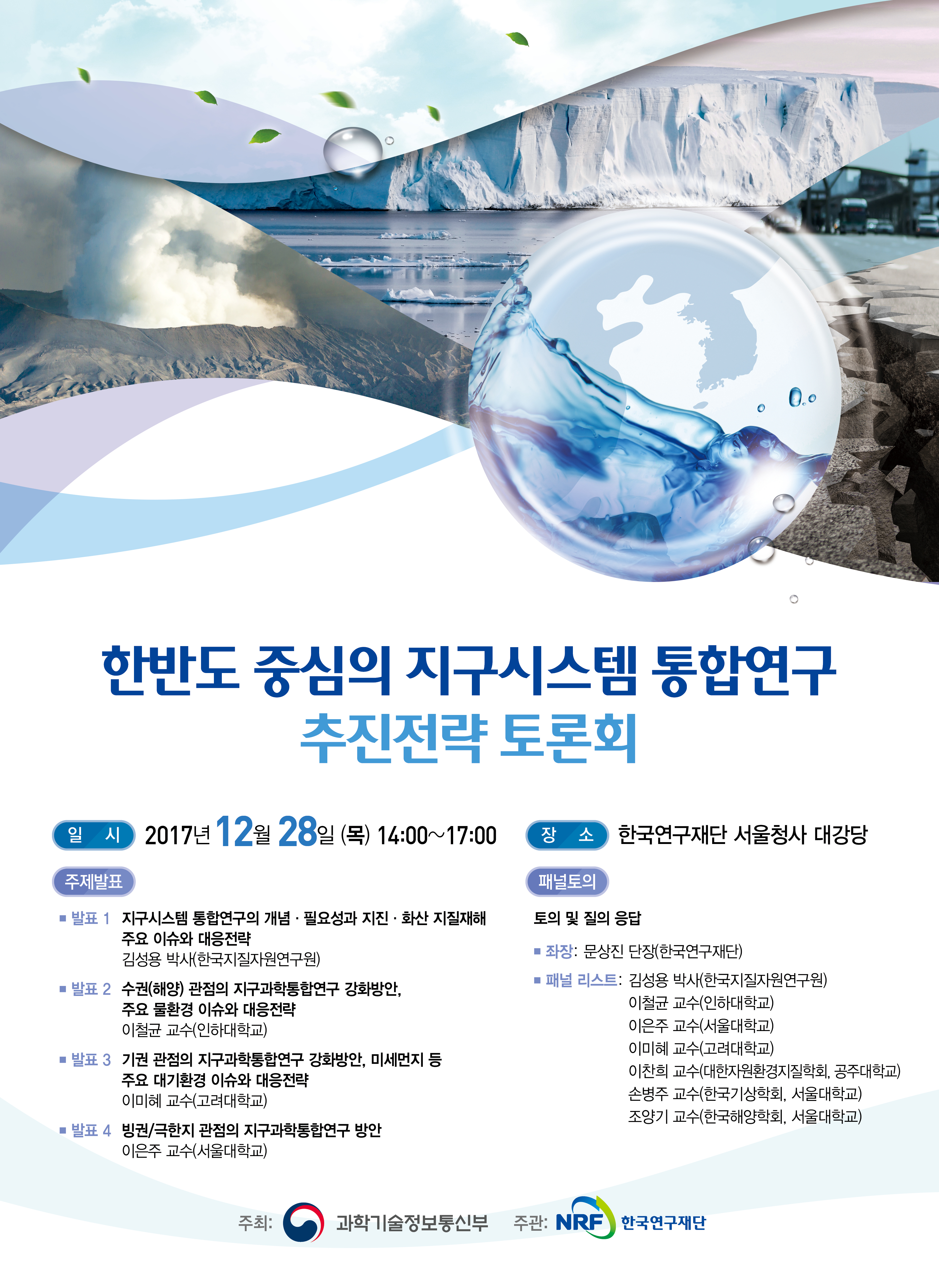 한반도 중심의 지구시스템 통합연구
추진전략 토론회

일 시 2017년 12월 28일 (목) 14:00~17:00

주제발표

■ 발표 1 지구시스템 통합연구의 개념 · 필요성과 지진 · 화산 지질재해 주요 이슈와 대응전략
김성용 박사(한국지질자원연구원)

■ 발표 2 수권(해양) 관점의 지구과학통합연구 강화방안, 주요 물환경 이슈와 대응전략
이철균 교수(인하대학교)

■ 발표 3 기권 관점의 지구과학통합연구 강화방안, 미세먼지 등 주요 대기환경 이슈와 대응전략
이미혜 교수(고려대학교)

■ 발표 4 빙권/극한지 관점의 지구과학통합연구 방안
이은주 교수(서울대학교)

장 소 한국연구재단 서울청사 대강당

패널토의

토의 및 질의 응답

■ 좌장: 문상진 단장(한국연구재단)

■ 패널 리스트: 김성용 박사(한국지질자원연구원)
이철균 교수(인하대학교)
이은주 교수(서울대학교)
이미혜 교수(고려대학교)
이찬희 교수(대한자원환경지질학회, 공주대학교)
손병주 교수(한국기상학회, 서울대학교)
조양기 교수(한국해양학회, 서울대학교)

주최: 과학기술정보통신부 주관: NRF 한국연구재단